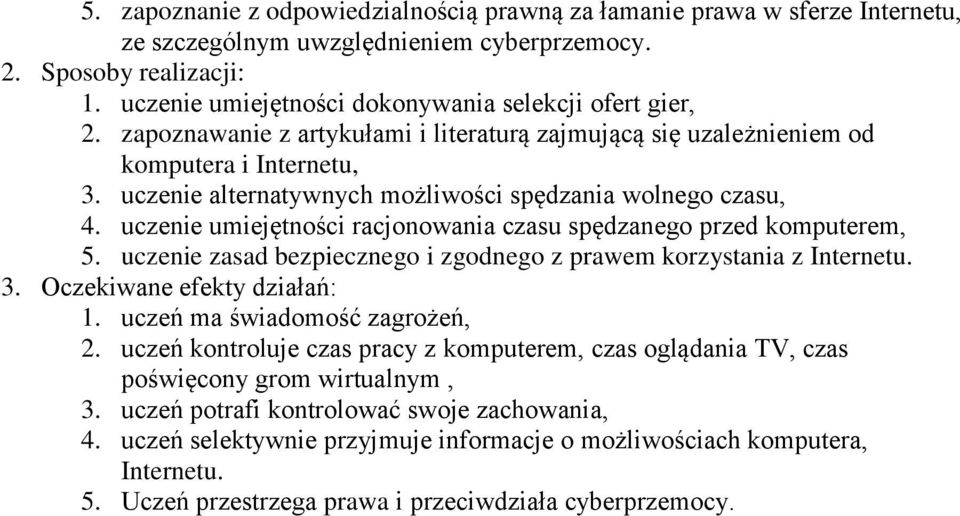 5. zapoznanie z odpowiedzialnością prawną za łamanie prawa w sferze Internetu, ze szczególnym uwzględnieniem cyberprzemocy.
2. Sposoby realizacji:
1. uczenie umiejętności dokonywania selekcji ofert gier,
2. zapoznawanie z artykułami i literaturą zajmującą się uzależnieniem od komputera i Internetu,
3. uczenie alternatywnych możliwości spędzania wolnego czasu,
4. uczenie umiejętności racjonowania czasu spędzanego przed komputerem,
5. uczenie zasad bezpiecznego i zgodnego z prawem korzystania z Internetu.
3. Oczekiwane efekty działań:
1. uczeń ma świadomość zagrożeń,
2. uczeń kontroluje czas pracy z komputerem, czas oglądania TV, czas poświęcony grom wirtualnym ,
3. uczeń potrafi kontrolować swoje zachowania,
4. uczeń selektywnie przyjmuje informacje o możliwościach komputera, Internetu.
5. Uczeń przestrzega prawa i przeciwdziała cyberprzemocy.